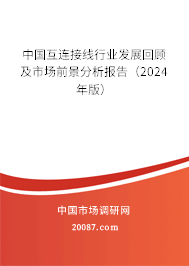 中国互连接线行业发展回顾及市场前景分析报告（2024年版）

中国市场调研网

20087.com